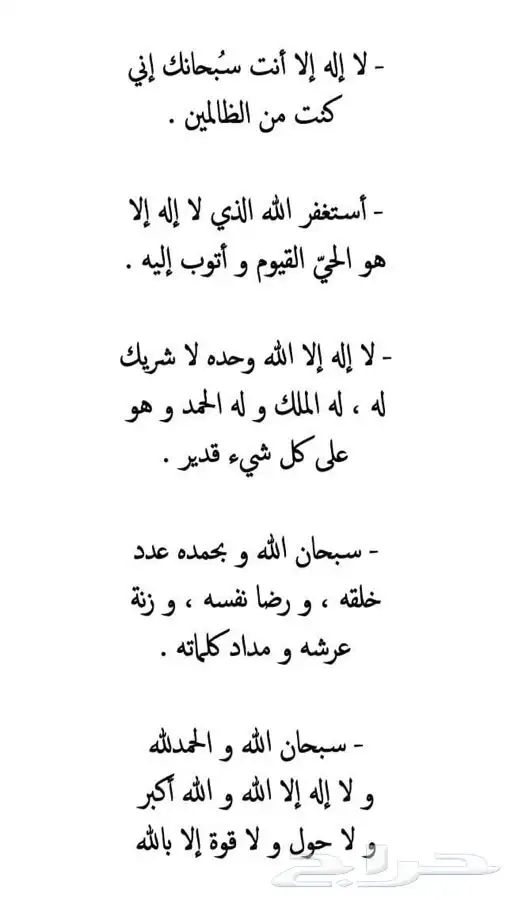 - لا إله إلا أنت سُبحانك إني كنت من الظالمين .

- أستغفر الله الذي لا إله إلا هو الحيّ القيوم و أتوب إليه .

- لا إله إلا الله وحده لا شريك له ، له الملك و له الحمد و هو على كل شيء قدير .

- سبحان الله و بحمده عدد خلقه ، و رضا نفسه ، و زنة عرشه و مداد كلماته .

- سبحان الله و الحمدلله و لا إله إلا الله و الله أكبر و لا حول و لا قوة إلا بالله

حراج